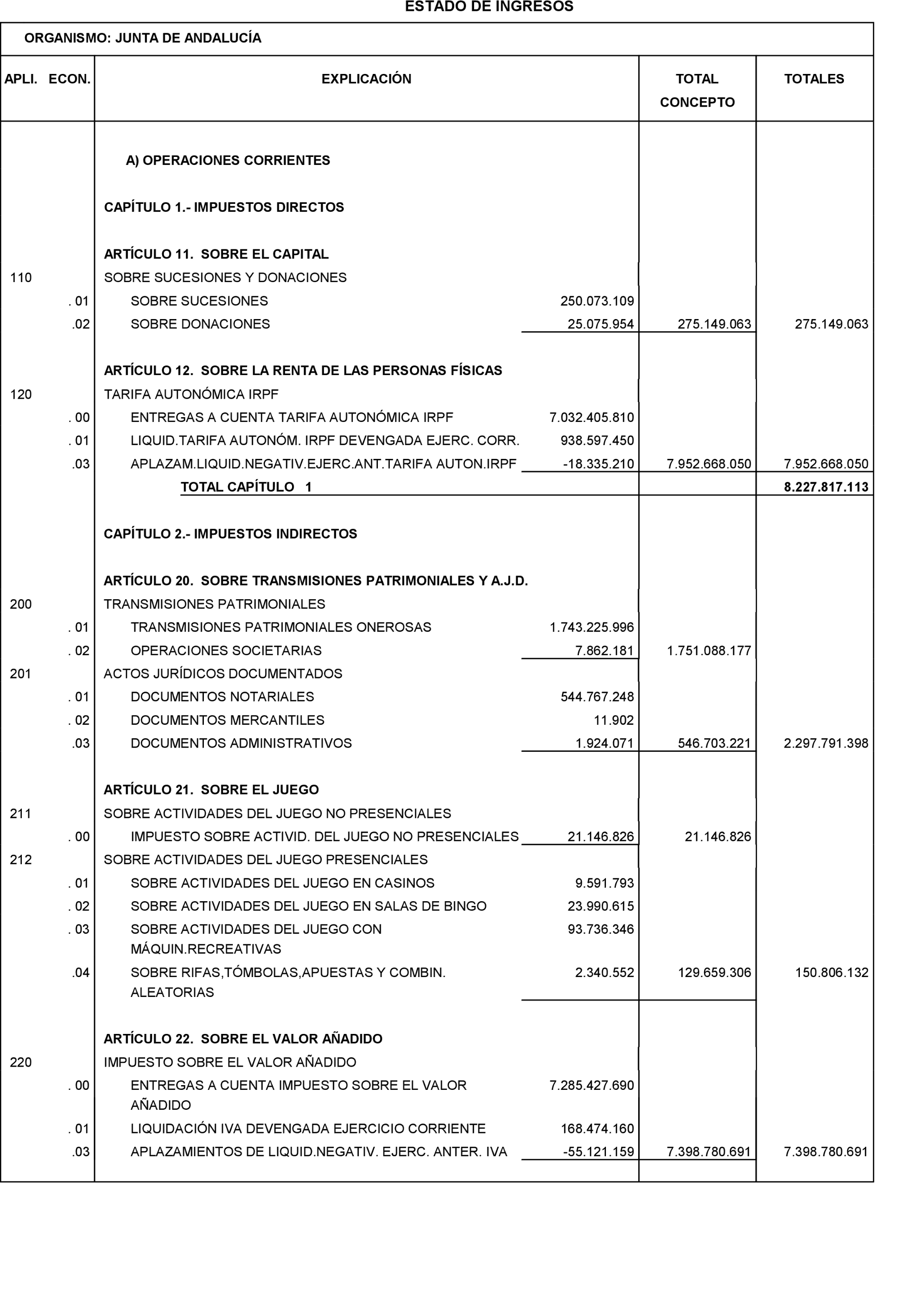 ESTADO DE INGRESOS

ORGANISMO: JUNTA DE ANDALUCÍA

| APLI. ECON. | EXPLICACIÓN | | TOTAL CONCEPTO | TOTALES |
|---|---|---|---|---|
| | A) OPERACIONES CORRIENTES | | | |
| | CAPÍTULO 1.- IMPUESTOS DIRECTOS | | | |
| | ARTÍCULO 11. SOBRE EL CAPITAL | | | |
| 110 | SOBRE SUCESIONES Y DONACIONES | | | |
| . 01 | SOBRE SUCESIONES | 250.073.109 | | |
| .02 | SOBRE DONACIONES | 25.075.954 | 275.149.063 | 275.149.063 |
| | ARTÍCULO 12. SOBRE LA RENTA DE LAS PERSONAS FÍSICAS | | | |
| 120 | TARIFA AUTONÓMICA IRPF | | | |
| . 00 | ENTREGAS A CUENTA TARIFA AUTONÓMICA IRPF | 7.032.405.810 | | |
| . 01 | LIQUID.TARIFA AUTONÓM. IRPF DEVENGADA EJERC. CORR. | 938.597.450 | | |
| .03 | APLAZAM.LIQUID.NEGATIV.EJERC.ANT.TARIFA AUTON.IRPF | -18.335.210 | 7.952.668.050 | 7.952.668.050 |
| | TOTAL CAPÍTULO 1 | | | 8.227.817.113 |
| | CAPÍTULO 2.- IMPUESTOS INDIRECTOS | | | |
| | ARTÍCULO 20. SOBRE TRANSMISIONES PATRIMONIALES Y A.J.D. | | | |
| 200 | TRANSMISIONES PATRIMONIALES | | | |
| . 01 | TRANSMISIONES PATRIMONIALES ONEROSAS | 1.743.225.996 | | |
| . 02 | OPERACIONES SOCIETARIAS | 7.862.181 | 1.751.088.177 | |
| 201 | ACTOS JURÍDICOS DOCUMENTADOS | | | |
| . 01 | DOCUMENTOS NOTARIALES | 544.767.248 | | |
| . 02 | DOCUMENTOS MERCANTILES | 11.902 | | |
| .03 | DOCUMENTOS ADMINISTRATIVOS | 1.924.071 | 546.703.221 | 2.297.791.398 |
| | ARTÍCULO 21. SOBRE EL JUEGO | | | |
| 211 | SOBRE ACTIVIDADES DEL JUEGO NO PRESENCIALES | | | |
| . 00 | IMPUESTO SOBRE ACTIVID. DEL JUEGO NO PRESENCIALES | 21.146.826 | 21.146.826 | |
| 212 | SOBRE ACTIVIDADES DEL JUEGO PRESENCIALES | | | |
| . 01 | SOBRE ACTIVIDADES DEL JUEGO EN CASINOS | 9.591.793 | | |
| . 02 | SOBRE ACTIVIDADES DEL JUEGO EN SALAS DE BINGO | 23.990.615 | | |
| . 03 | SOBRE ACTIVIDADES DEL JUEGO CON MÁQUIN.RECREATIVAS | 93.736.346 | | |
| .04 | SOBRE RIFAS,TÓMBOLAS,APUESTAS Y COMBIN. ALEATORIAS | 2.340.552 | 129.659.306 | 150.806.132 |
| | ARTÍCULO 22. SOBRE EL VALOR AÑADIDO | | | |
| 220 | IMPUESTO SOBRE EL VALOR AÑADIDO | | | |
| . 00 | ENTREGAS A CUENTA IMPUESTO SOBRE EL VALOR AÑADIDO | 7.285.427.690 | | |
| . 01 | LIQUIDACIÓN IVA DEVENGADA EJERCICIO CORRIENTE | 168.474.160 | | |
| .03 | APLAZAMIENTOS DE LIQUID.NEGATIV. EJERC. ANTER. IVA | -55.121.159 | 7.398.780.691 | 7.398.780.691 |